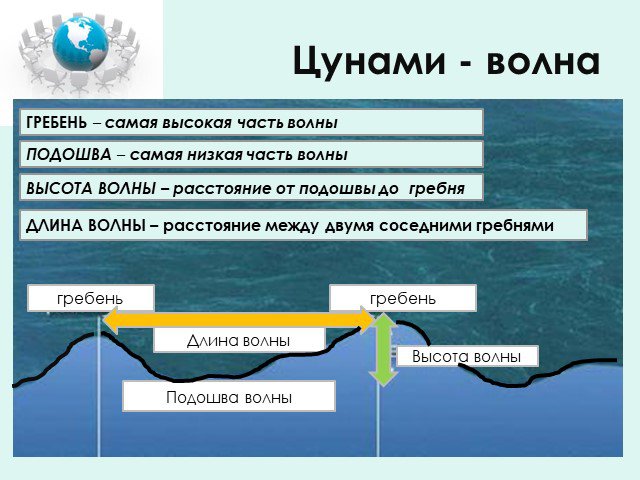 Цунами - волна

ГРЕБЕНЬ – самая высокая часть волны

ПОДОШВА – самая низкая часть волны

ВЫСОТА ВОЛНЫ – расстояние от подошвы до гребня

ДЛИНА ВОЛНЫ – расстояние между двумя соседними гребнями

гребень

гребень

Длина волны

Высота волны

Подошва волны